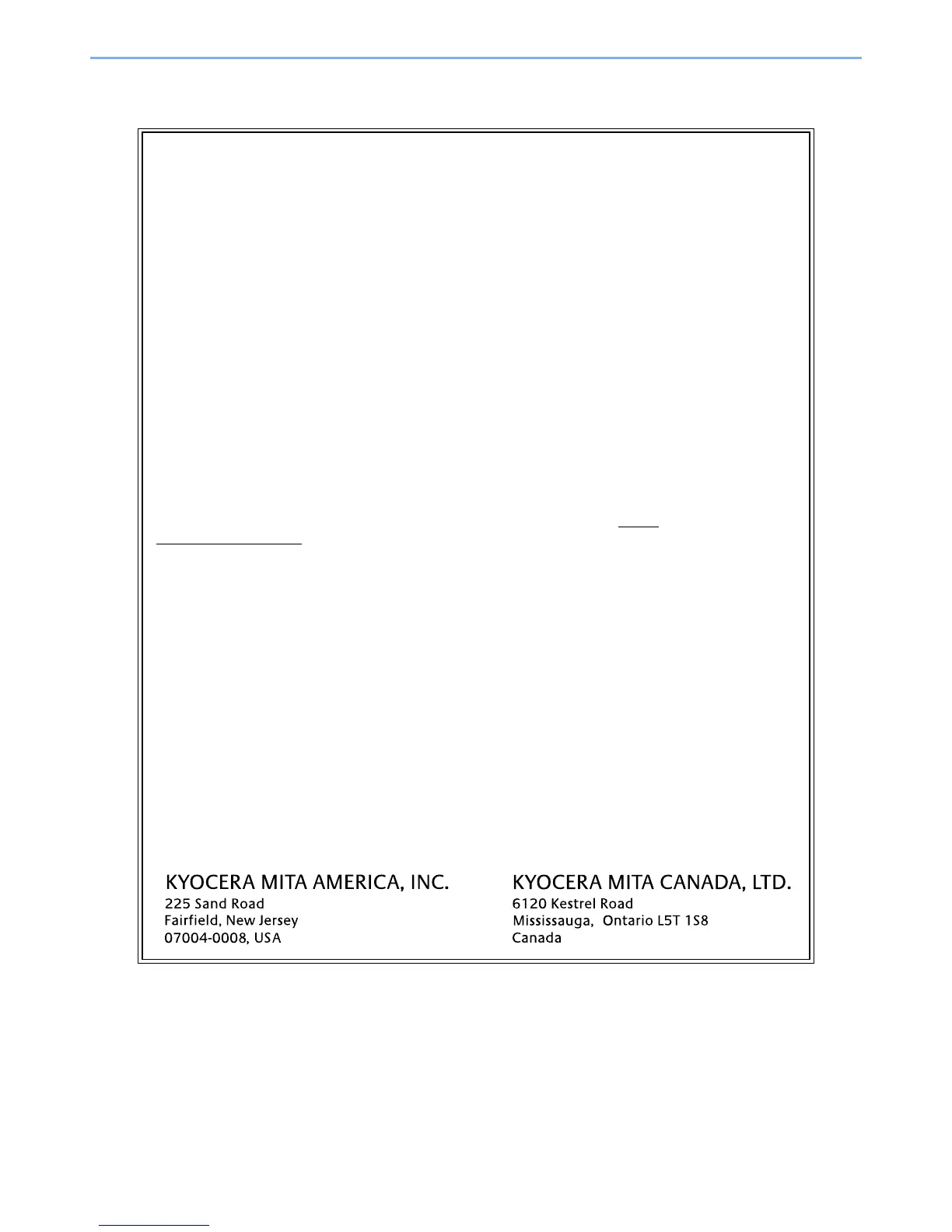 KYOCERA MITA AMERICA, INC.
225 Sand Road
Fairfield, New Jersey
07004-0008, USA

KYOCERA MITA CANADA, LTD.
6120 Kestrel Road
Mississauga, Ontario L5T 1S8
Canada